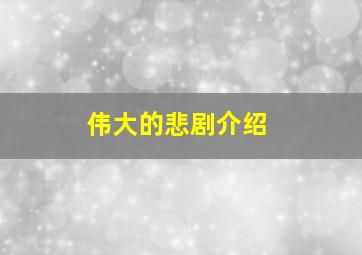 伟大的悲剧介绍